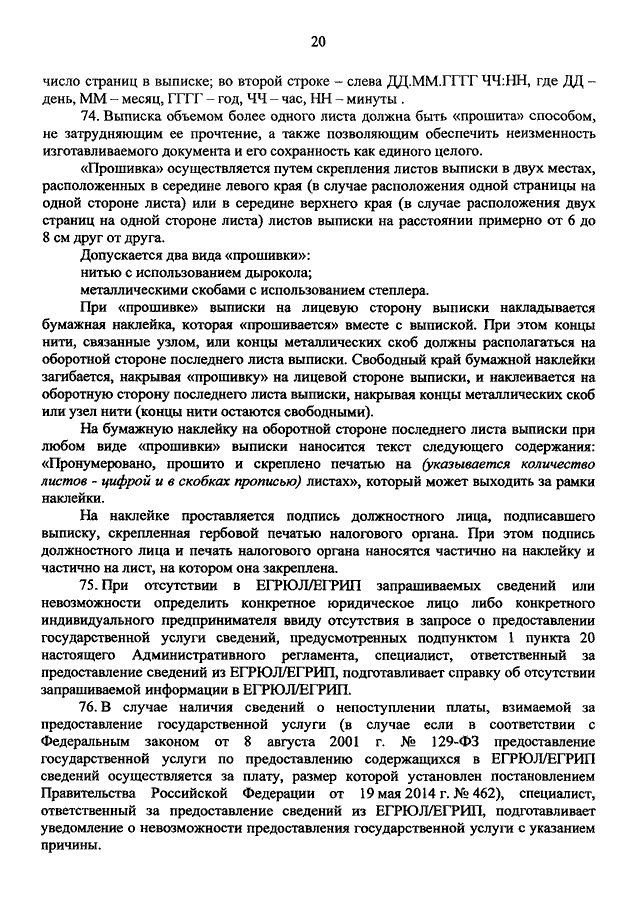 20

число страниц в выписке; во второй строке – слева ДД.ММ.ГГГГ ЧЧ:НН, где ДД – день, ММ – месяц, ГГГГ – год, ЧЧ – час, НН – минуты .

74. Выписка объемом более одного листа должна быть «прошита» способом, не затрудняющим ее прочтение, а также позволяющим обеспечить неизменность изготавливаемого документа и его сохранность как единого целого.

«Прошивка» осуществляется путем скрепления листов выписки в двух местах, расположенных в середине левого края (в случае расположения одной страницы на одной стороне листа) или в середине верхнего края (в случае расположения двух страниц на одной стороне листа) листов выписки на расстоянии примерно от 6 до 8 см друг от друга.

Допускается два вида «прошивки»:
нитью с использованием дырокола;
металлическими скобами с использованием степлера.

При «прошивке» выписки на лицевую сторону выписки накладывается бумажная наклейка, которая «прошивается» вместе с выпиской. При этом концы нити, связанные узлом, или концы металлических скоб должны располагаться на оборотной стороне последнего листа выписки. Свободный край бумажной наклейки загибается, накрывая «прошивку» на лицевой стороне выписки, и наклеивается на оборотную сторону последнего листа выписки, накрывая концы металлических скоб или узел нити (концы нити остаются свободными).

На бумажную наклейку на оборотной стороне последнего листа выписки при любом виде «прошивки» выписки наносится текст следующего содержания: «Пронумеровано, прошито и скреплено печатью на (указывается количество листов - цифрой и в скобках прописью) листах», который может выходить за рамки наклейки.

На наклейке проставляется подпись должностного лица, подписавшего выписку, скрепленная гербовой печатью налогового органа. При этом подпись должностного лица и печать налогового органа наносятся частично на наклейку и частично на лист, на котором она закреплена.

75. При отсутствии в ЕГРЮЛ/ЕГРИП запрашиваемых сведений или невозможности определить конкретное юридическое лицо либо конкретного индивидуального предпринимателя ввиду отсутствия в запросе о предоставлении государственной услуги сведений, предусмотренных подпунктом 1 пункта 20 настоящего Административного регламента, специалист, ответственный за предоставление сведений из ЕГРЮЛ/ЕГРИП, подготавливает справку об отсутствии запрашиваемой информации в ЕГРЮЛ/ЕГРИП.

76. В случае наличия сведений о непоступлении платы, взимаемой за предоставление государственной услуги (в случае если в соответствии с Федеральным законом от 8 августа 2001 г. № 129-ФЗ предоставление государственной услуги по предоставлению содержащихся в ЕГРЮЛ/ЕГРИП сведений осуществляется за плату, размер которой установлен постановлением Правительства Российской Федерации от 19 мая 2014 г. № 462), специалист, ответственный за предоставление сведений из ЕГРЮЛ/ЕГРИП, подготавливает уведомление о невозможности предоставления государственной услуги с указанием причины.